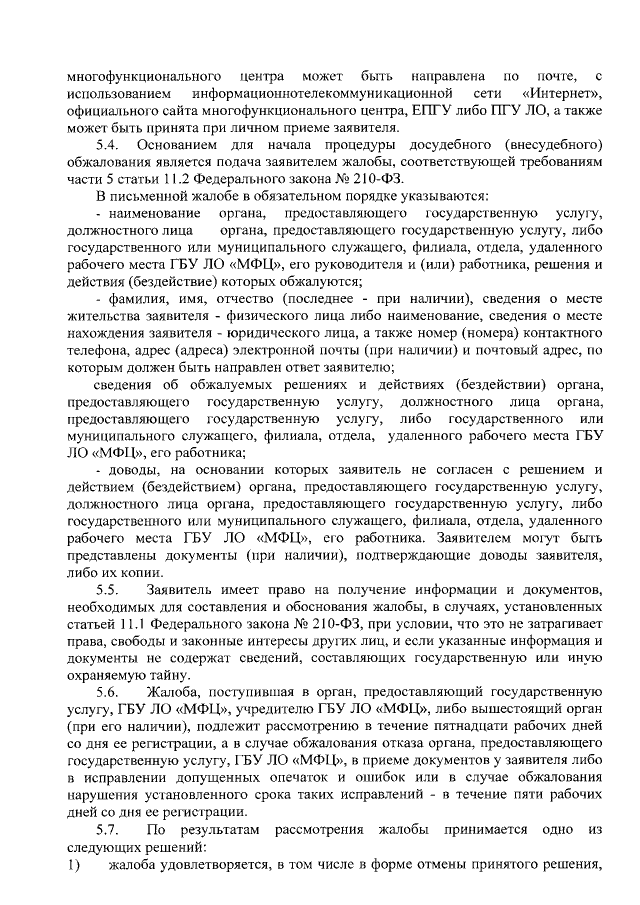 многофункционального центра может быть направлена по почте, с использованием информационнотелекоммуникационной сети «Интернет», официального сайта многофункционального центра, ЕПГУ либо ПГУ ЛО, а также может быть принята при личном приеме заявителя.

5.4. Основанием для начала процедуры досудебного (внесудебного) обжалования является подача заявителем жалобы, соответствующей требованиям части 5 статьи 11.2 Федерального закона № 210-ФЗ.

В письменной жалобе в обязательном порядке указываются:

- наименование органа, предоставляющего государственную услугу, должностного лица органа, предоставляющего государственную услугу, либо государственного или муниципального служащего, филиала, отдела, удаленного рабочего места ГБУ ЛО «МФЦ», его руководителя и (или) работника, решения и действия (бездействие) которых обжалуются;

- фамилия, имя, отчество (последнее - при наличии), сведения о месте жительства заявителя - физического лица либо наименование, сведения о месте нахождения заявителя - юридического лица, а также номер (номера) контактного телефона, адрес (адреса) электронной почты (при наличии) и почтовый адрес, по которым должен быть направлен ответ заявителю;

сведения об обжалуемых решениях и действиях (бездействии) органа, предоставляющего государственную услугу, должностного лица органа, предоставляющего государственную услугу, либо государственного или муниципального служащего, филиала, отдела, удаленного рабочего места ГБУ ЛО «МФЦ», его работника;

- доводы, на основании которых заявитель не согласен с решением и действием (бездействием) органа, предоставляющего государственную услугу, должностного лица органа, предоставляющего государственную услугу, либо государственного или муниципального служащего, филиала, отдела, удаленного рабочего места ГБУ ЛО «МФЦ», его работника. Заявителем могут быть представлены документы (при наличии), подтверждающие доводы заявителя, либо их копии.

5.5. Заявитель имеет право на получение информации и документов, необходимых для составления и обоснования жалобы, в случаях, установленных статьей 11.1 Федерального закона № 210-ФЗ, при условии, что это не затрагивает права, свободы и законные интересы других лиц, и если указанные информация и документы не содержат сведений, составляющих государственную или иную охраняемую тайну.

5.6. Жалоба, поступившая в орган, предоставляющий государственную услугу, ГБУ ЛО «МФЦ», учредителю ГБУ ЛО «МФЦ», либо вышестоящий орган (при его наличии), подлежит рассмотрению в течение пятнадцати рабочих дней со дня ее регистрации, а в случае обжалования отказа органа, предоставляющего государственную услугу, ГБУ ЛО «МФЦ», в приеме документов у заявителя либо в исправлении допущенных опечаток и ошибок или в случае обжалования нарушения установленного срока таких исправлений - в течение пяти рабочих дней со дня ее регистрации.

5.7. По результатам рассмотрения жалобы принимается одно из следующих решений:

1) жалоба удовлетворяется, в том числе в форме отмены принятого решения,